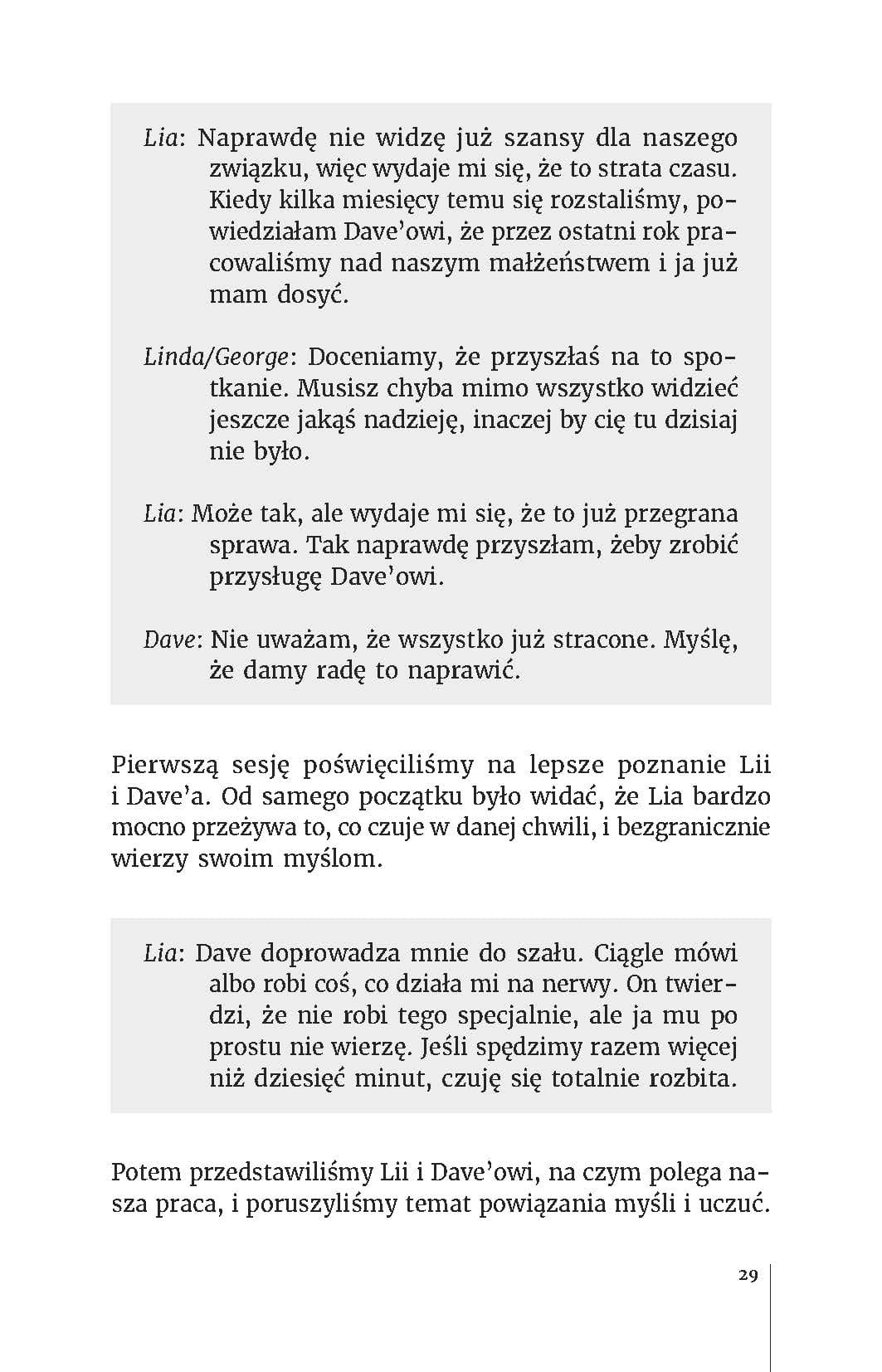 Lia: Naprawdę nie widzę już szansy dla naszego związku, więc wydaje mi się, że to strata czasu. Kiedy kilka miesięcy temu się rozstaliśmy, powiedziałam Dave'owi, że przez ostatni rok pracowaliśmy nad naszym małżeństwem i ja już mam dosyć.

Linda/George: Doceniamy, że przyszłaś na to spotkanie. Musisz chyba mimo wszystko widzieć jeszcze jakąś nadzieję, inaczej by cię tu dzisiaj nie było.

Lia: Może tak, ale wydaje mi się, że to już przegrana sprawa. Tak naprawdę przyszłam, żeby zrobić przysługę Dave'owi.

Dave: Nie uważam, że wszystko już stracone. Myślę, że damy radę to naprawić.

Pierwszą sesję poświęciliśmy na lepsze poznanie Lii i Dave'a. Od samego początku było widać, że Lia bardzo mocno przeżywa to, co czuje w danej chwili, i bezgranicznie wierzy swoim myślom.

Lia: Dave doprowadza mnie do szału. Ciągle mówi albo robi coś, co działa mi na nerwy. On twierdzi, że nie robi tego specjalnie, ale ja mu po prostu nie wierzę. Jeśli spędzimy razem więcej niż dziesięć minut, czuję się totalnie rozbita.

Potem przedstawiliśmy Lii i Dave'owi, na czym polega nasza praca, i poruszyliśmy temat powiązania myśli i uczuć.

29